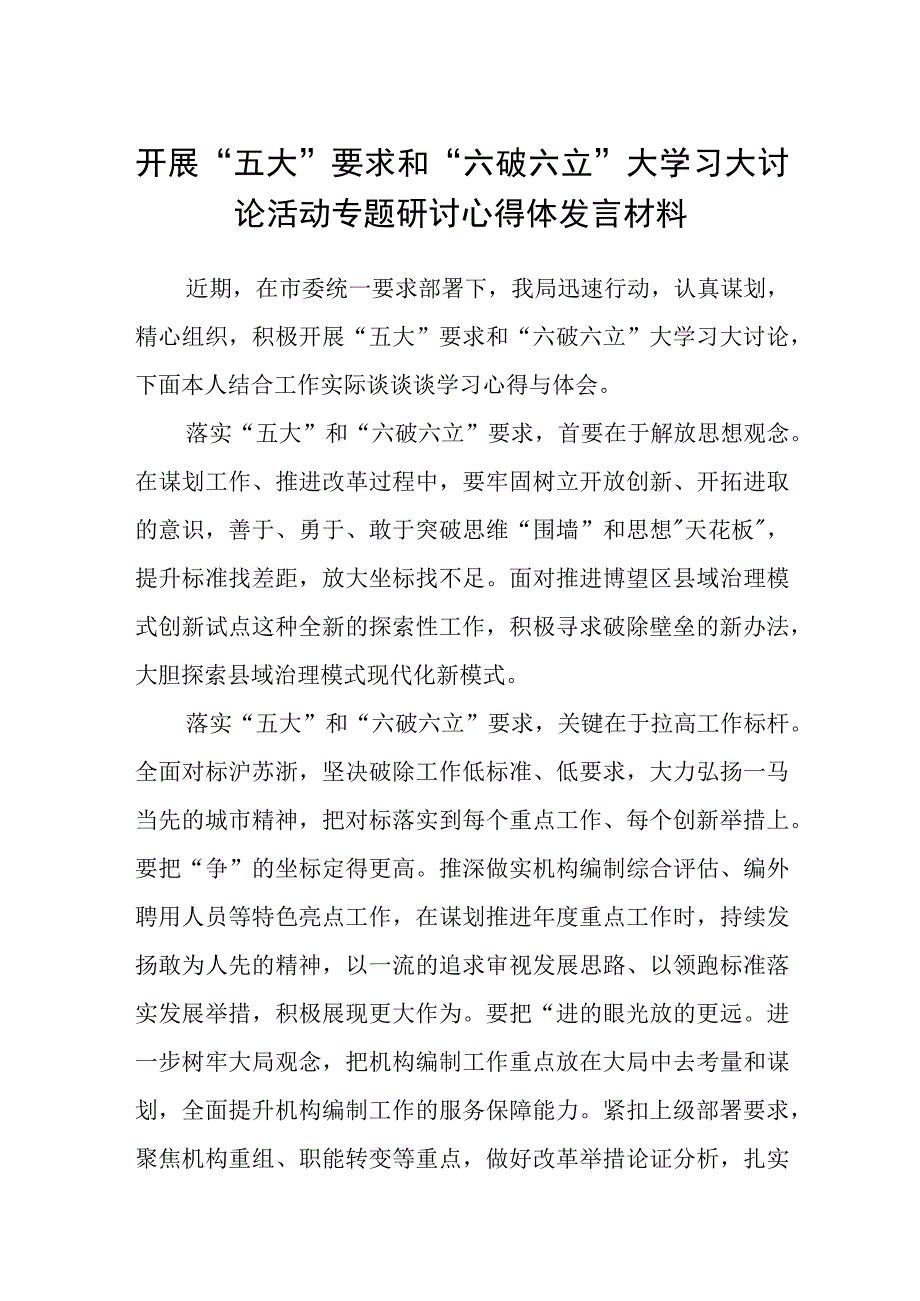 开展“五大”要求和“六破六立”大学习大讨论活动专题研讨心得体发言材料

近期，在市委统一要求部署下，我局迅速行动，认真谋划，精心组织，积极开展“五大”要求和“六破六立”大学习大讨论，下面本人结合工作实际谈谈谈学习心得与体会。

落实“五大”和“六破六立”要求，首要在于解放思想观念。在谋划工作、推进改革过程中，要牢固树立开放创新、开拓进取的意识，善于、勇于、敢于突破思维“围墙”和思想"天花板"，提升标准找差距，放大坐标找不足。面对推进博望区县域治理模式创新试点这种全新的探索性工作，积极寻求破除壁垒的新办法，大胆探索县域治理模式现代化新模式。

落实“五大”和“六破六立”要求，关键在于拉高工作标杆。全面对标沪苏浙，坚决破除工作低标准、低要求，大力弘扬一马当先的城市精神，把对标落实到每个重点工作、每个创新举措上。要把“争”的坐标定得更高。推深做实机构编制综合评估、编外聘用人员等特色亮点工作，在谋划推进年度重点工作时，持续发扬敢为人先的精神，以一流的追求审视发展思路、以领跑标准落实发展举措，积极展现更大作为。要把“进的眼光放的更远。进一步树牢大局观念，把机构编制工作重点放在大局中去考量和谋划，全面提升机构编制工作的服务保障能力。紧扣上级部署要求，聚焦机构重组、职能转变等重点，做好改革举措论证分析，扎实